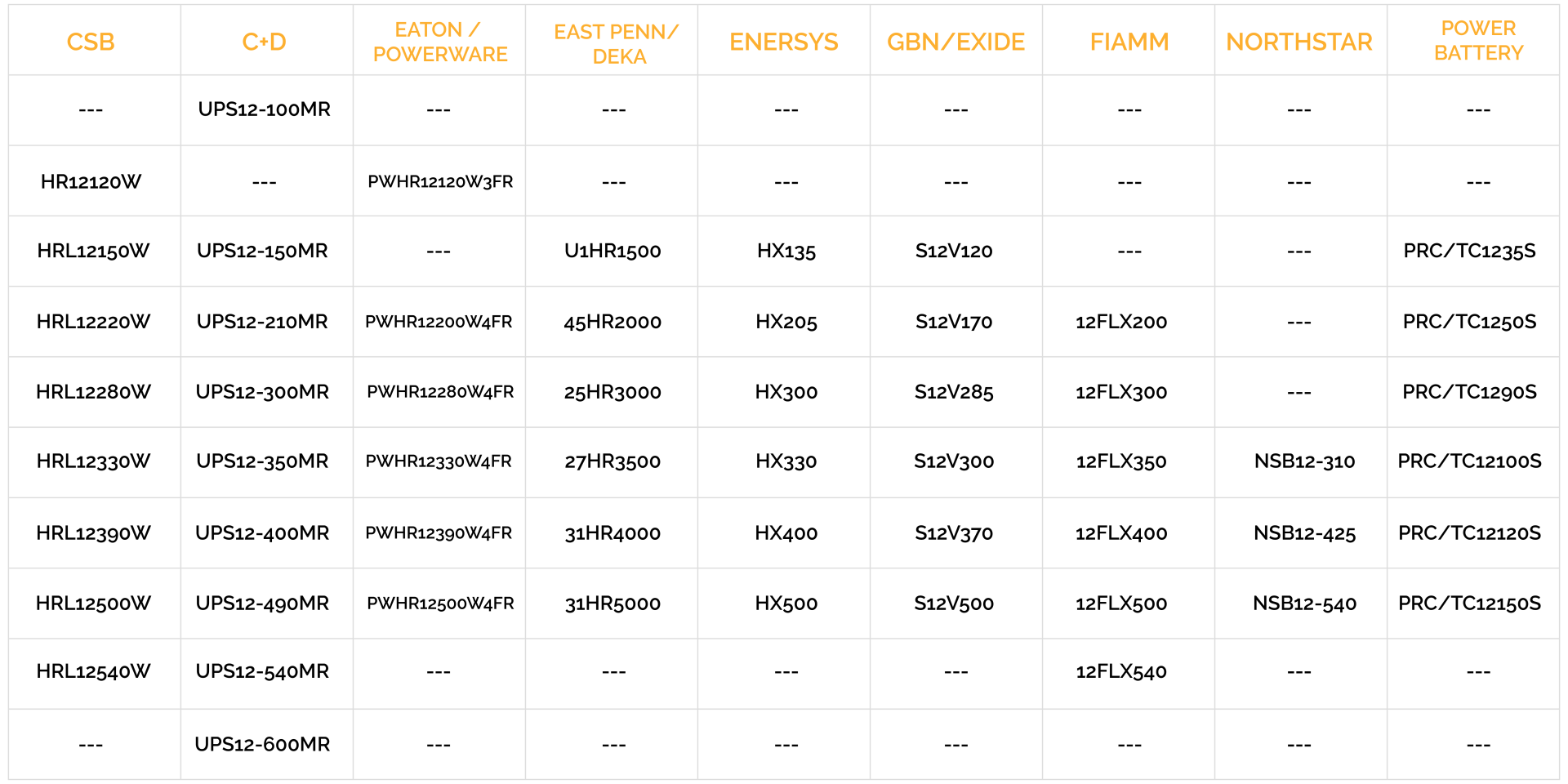 | CSB | C+D | EATON / POWERWARE | EAST PENN/ DEKA | ENERSYS | GBN/EXIDE | FIAMM | NORTHSTAR | POWER BATTERY |
|---|---|---|---|---|---|---|---|---|
| --- | UPS12-100MR | --- | --- | --- | --- | --- | --- | --- |
| HR12120W | --- | PWHR12120W3FR | --- | --- | --- | --- | --- | --- |
| HRL12150W | UPS12-150MR | --- | U1HR1500 | HX135 | S12V120 | --- | --- | PRC/TC1235S |
| HRL12220W | UPS12-210MR | PWHR12200W4FR | 45HR2000 | HX205 | S12V170 | 12FLX200 | --- | PRC/TC1250S |
| HRL12280W | UPS12-300MR | PWHR12280W4FR | 25HR3000 | HX300 | S12V285 | 12FLX300 | --- | PRC/TC1290S |
| HRL12330W | UPS12-350MR | PWHR12330W4FR | 27HR3500 | HX330 | S12V300 | 12FLX350 | NSB12-310 | PRC/TC12100S |
| HRL12390W | UPS12-400MR | PWHR12390W4FR | 31HR4000 | HX400 | S12V370 | 12FLX400 | NSB12-425 | PRC/TC12120S |
| HRL12500W | UPS12-490MR | PWHR12500W4FR | 31HR5000 | HX500 | S12V500 | 12FLX500 | NSB12-540 | PRC/TC12150S |
| HRL12540W | UPS12-540MR | --- | --- | --- | --- | 12FLX540 | --- | --- |
| --- | UPS12-600MR | --- | --- | --- | --- | --- | --- | --- |